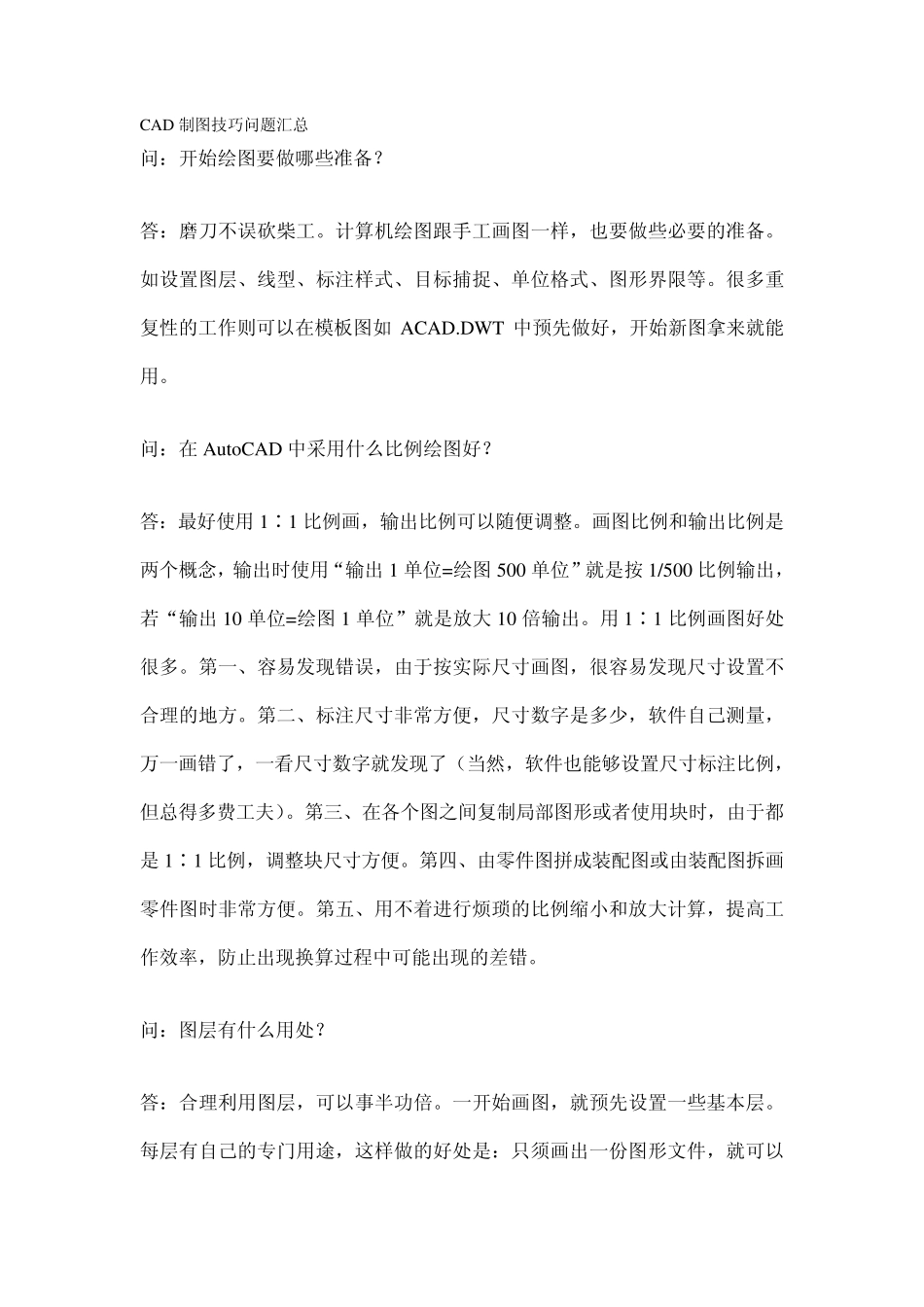 CAD 制图技巧问题汇总
问：开始绘图要做哪些准备？

答：磨刀不误砍柴工。计算机绘图跟手工画图一样，也要做些必要的准备。如设置图层、线型、标注样式、目标捕捉、单位格式、图形界限等。很多重复性的工作则可以在模板图如 ACAD.DWT 中预先做好，开始新图拿来就能用。

问：在 AutoCAD 中采用什么比例绘图好？

答：最好使用 1∶1 比例画，输出比例可以随便调整。画图比例和输出比例是两个概念，输出时使用“输出 1 单位=绘图 500 单位”就是按 1/500 比例输出，若“输出 10 单位=绘图 1 单位”就是放大 10 倍输出。用 1∶1 比例画图好处很多。第一、容易发现错误，由于按实际尺寸画图，很容易发现尺寸设置不合理的地方。第二、标注尺寸非常方便，尺寸数字是多少，软件自己测量，万一画错了，一看尺寸数字就发现了（当然，软件也能够设置尺寸标注比例，但总得多费工夫）。第三、在各个图之间复制局部图形或者使用块时，由于都是 1∶1 比例，调整块尺寸方便。第四、由零件图拼成装配图或由装配图拆画零件图时非常方便。第五、用不着进行烦琐的比例缩小和放大计算，提高工作效率，防止出现换算过程中可能出现的差错。

问：图层有什么用处？

答：合理利用图层，可以事半功倍。一开始画图，就预先设置一些基本层。每层有自己的专门用途，这样做的好处是：只须画出一份图形文件，就可以